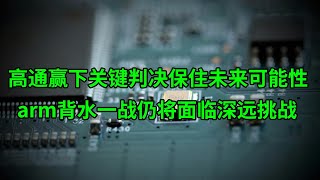 高通赢下关键判决保住未来可能性
arm背水一战仍将面临深远挑战

R430